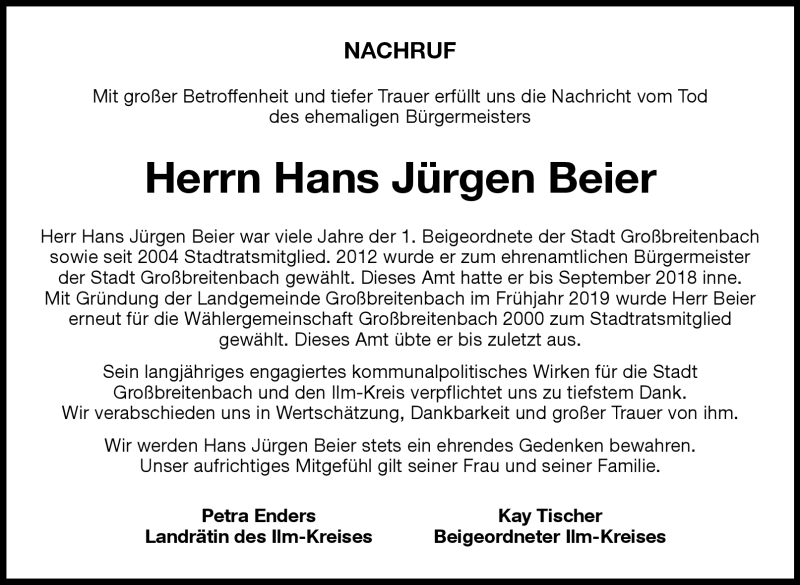 NACHRUF

Mit großer Betroffenheit und tiefer Trauer erfüllt uns die Nachricht vom Tod des ehemaligen Bürgermeisters

Herrn Hans Jürgen Beier

Herr Hans Jürgen Beier war viele Jahre der 1. Beigeordnete der Stadt Großbreitenbach sowie seit 2004 Stadtratsmitglied. 2012 wurde er zum ehrenamtlichen Bürgermeister der Stadt Großbreitenbach gewählt. Dieses Amt hatte er bis September 2018 inne. Mit Gründung der Landgemeinde Großbreitenbach im Frühjahr 2019 wurde Herr Beier erneut für die Wählergemeinschaft Großbreitenbach 2000 zum Stadtratsmitglied gewählt. Dieses Amt übte er bis zuletzt aus.

Sein langjähriges engagiertes kommunalpolitisches Wirken für die Stadt Großbreitenbach und den Ilm-Kreis verpflichtet uns zu tiefstem Dank. Wir verabschieden uns in Wertschätzung, Dankbarkeit und großer Trauer von ihm.

Wir werden Hans Jürgen Beier stets ein ehrendes Gedenken bewahren. Unser aufrichtiges Mitgefühl gilt seiner Frau und seiner Familie.

Petra Enders
Landrätin des Ilm-Kreises

Kay Tischer
Beigeordneter Ilm-Kreises